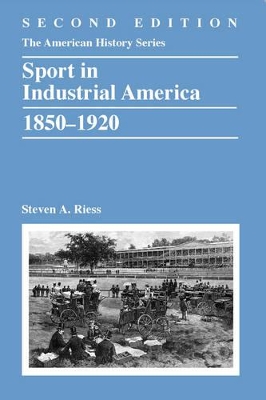 SECOND EDITION

The American History Series

Sport in Industrial America

1850–1920

Steven A. Riess